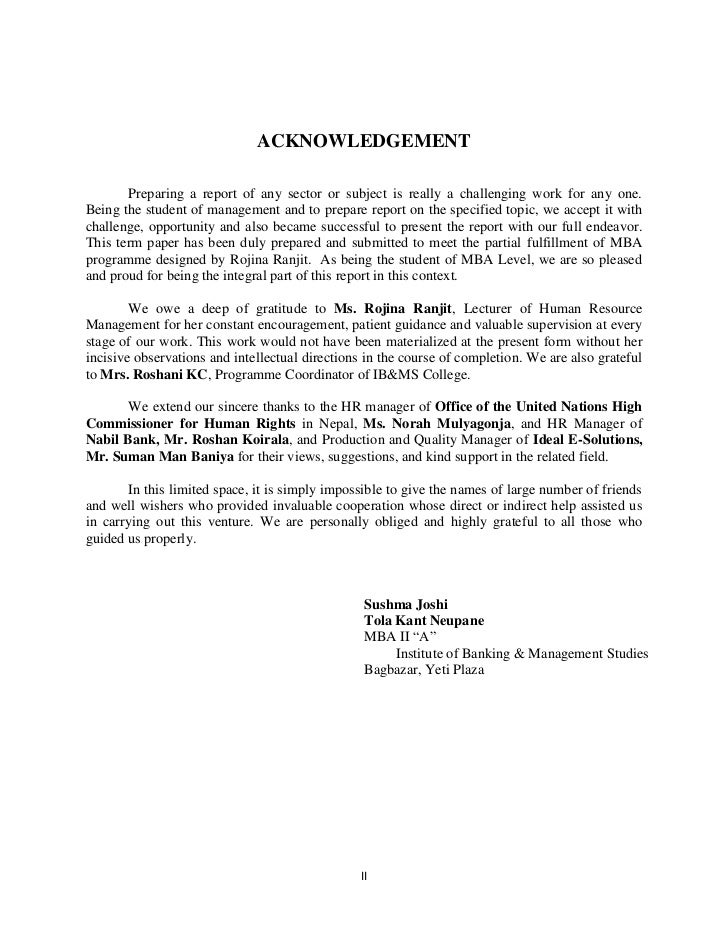 ACKNOWLEDGEMENT

Preparing a report of any sector or subject is really a challenging work for any one. Being the student of management and to prepare report on the specified topic, we accept it with challenge, opportunity and also became successful to present the report with our full endeavor. This term paper has been duly prepared and submitted to meet the partial fulfillment of MBA programme designed by Rojina Ranjit. As being the student of MBA Level, we are so pleased and proud for being the integral part of this report in this context.

We owe a deep of gratitude to Ms. Rojina Ranjit, Lecturer of Human Resource Management for her constant encouragement, patient guidance and valuable supervision at every stage of our work. This work would not have been materialized at the present form without her incisive observations and intellectual directions in the course of completion. We are also grateful to Mrs. Roshani KC, Programme Coordinator of IB&MS College.

We extend our sincere thanks to the HR manager of Office of the United Nations High Commissioner for Human Rights in Nepal, Ms. Norah Mulyagonja, and HR Manager of Nabil Bank, Mr. Roshan Koirala, and Production and Quality Manager of Ideal E-Solutions, Mr. Suman Man Baniya for their views, suggestions, and kind support in the related field.

In this limited space, it is simply impossible to give the names of large number of friends and well wishers who provided invaluable cooperation whose direct or indirect help assisted us in carrying out this venture. We are personally obliged and highly grateful to all those who guided us properly.

Sushma Joshi
Tola Kant Neupane
MBA II “A”
Institute of Banking & Management Studies
Bagbazar, Yeti Plaza

II